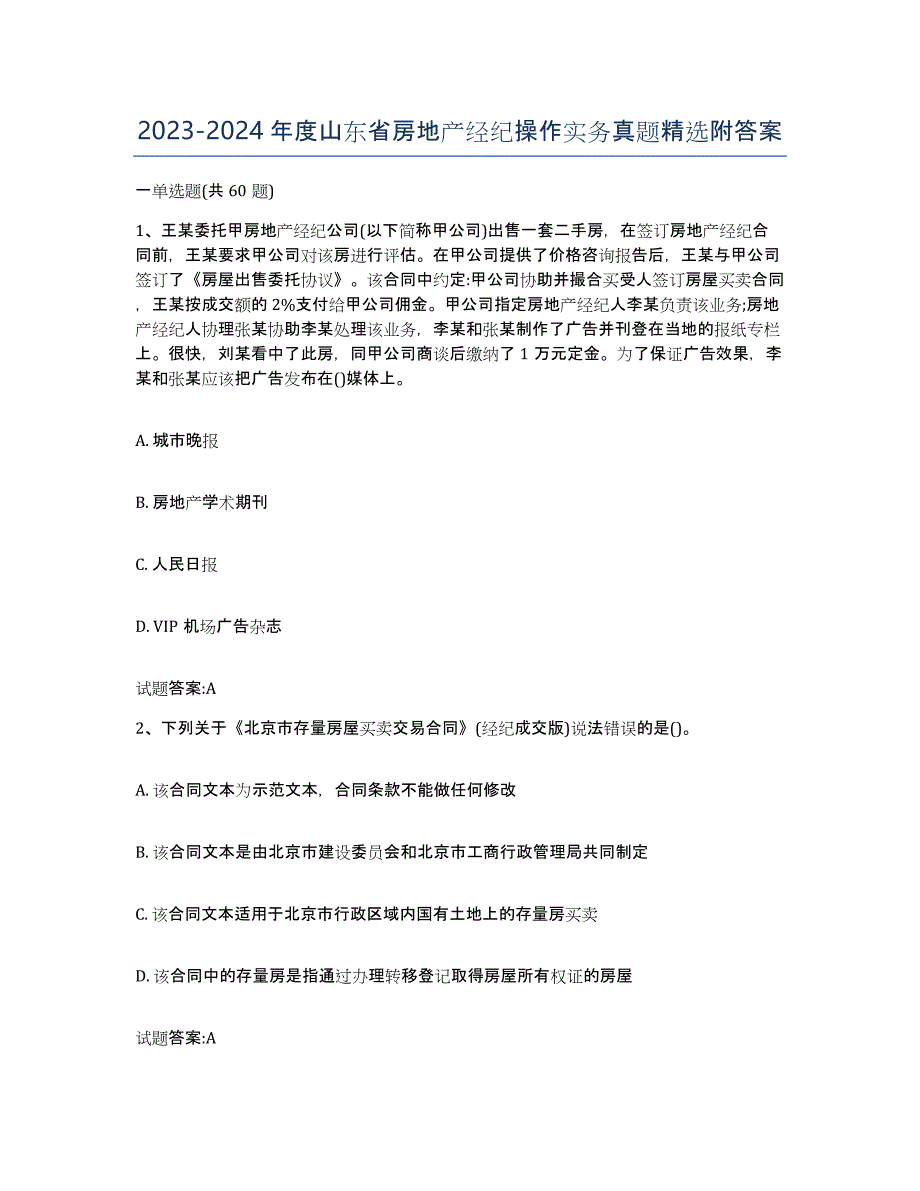 2023-2024 年度山东省房地产经纪操作实务真题精选附答案

一单选题(共 60 题)

1、王某委托甲房地产经纪公司(以下简称甲公司)出售一套二手房，在签订房地产经纪合同前，王某要求甲公司对该房进行评估。在甲公司提供了价格咨询报告后，王某与甲公司签订了《房屋出售委托协议》。该合同中约定:甲公司协助并撮合买受人签订房屋买卖合同，王某按成交额的 2%支付给甲公司佣金。甲公司指定房地产经纪人李某负责该业务;房地产经纪人协理张某协助李某处理该业务，李某和张某制作了广告并刊登在当地的报纸专栏上。很快，刘某看中了此房，同甲公司商谈后缴纳了 1 万元定金。为了保证广告效果，李某和张某应该把广告发布在()媒体上。

A. 城市晚报

B. 房地产学术期刊

C. 人民日报

D. VIP 机场广告杂志

试题答案:A

2、下列关于《北京市存量房屋买卖交易合同》(经纪成交版)说法错误的是()。

A. 该合同文本为示范文本，合同条款不能做任何修改

B. 该合同文本是由北京市建设委员会和北京市工商行政管理局共同制定

C. 该合同文本适用于北京市行政区域内国有土地上的存量房买卖

D. 该合同中的存量房是指通过办理转移登记取得房屋所有权证的房屋

试题答案:A